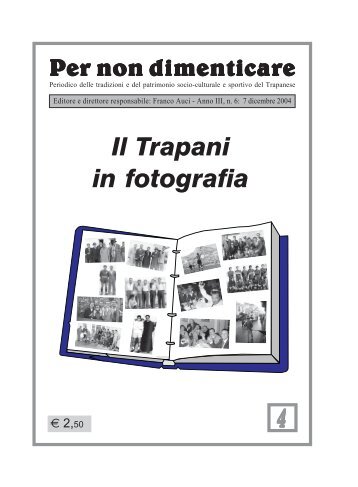 Per non dimenticare

Periodico delle tradizioni e del patrimonio socio-culturale e sportivo del Trapanese

Editore e direttore responsabile: Franco Auci - Anno III, n. 6: 7 dicembre 2004

Il Trapani in fotografia

€ 2,50

4